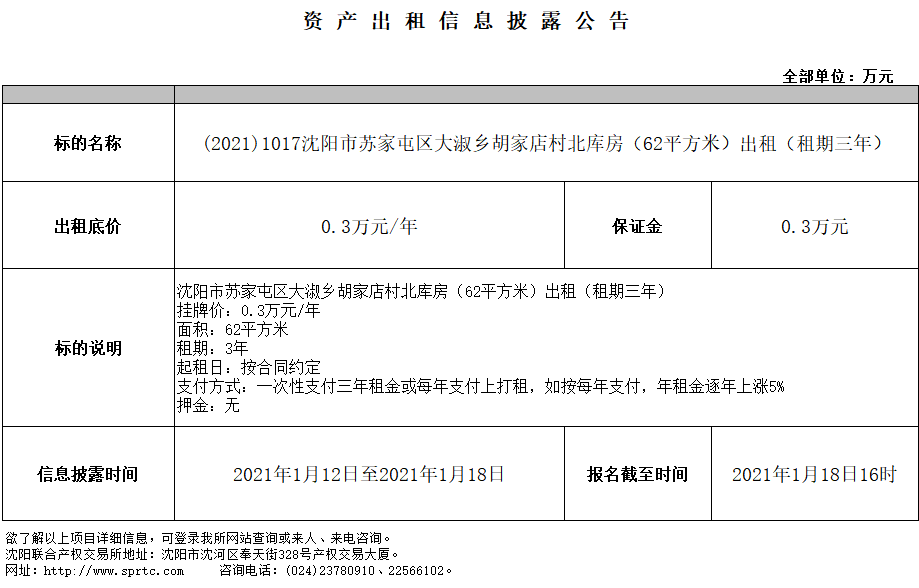 资产出租信息披露公告

全部单位：万元

| | | | |
|---|---|---|---|
| 标的名称 | (2021)1017沈阳市苏家屯区大淑乡胡家店村北库房（62平方米）出租（租期三年） | | |
| 出租底价 | 0.3万元/年 | 保证金 | 0.3万元 |
| 标的说明 | 沈阳市苏家屯区大淑乡胡家店村北库房（62平方米）出租（租期三年）<br>挂牌价：0.3万元/年<br>面积：62平方米<br>租期：3年<br>起租日：按合同约定<br>支付方式：一次性支付三年租金或每年支付上打租，如按每年支付，年租金逐年上涨5%<br>押金：无 | | |
| 信息披露时间 | 2021年1月12日至2021年1月18日 | 报名截至时间 | 2021年1月18日16时 |

欲了解以上项目详细信息，可登录我所网站查询或来人、来电咨询。
沈阳联合产权交易所地址：沈阳市沈河区奉天街328号产权交易大厦。
网址：http://www.sprtc.com　　咨询电话：(024)23780910、22566102。